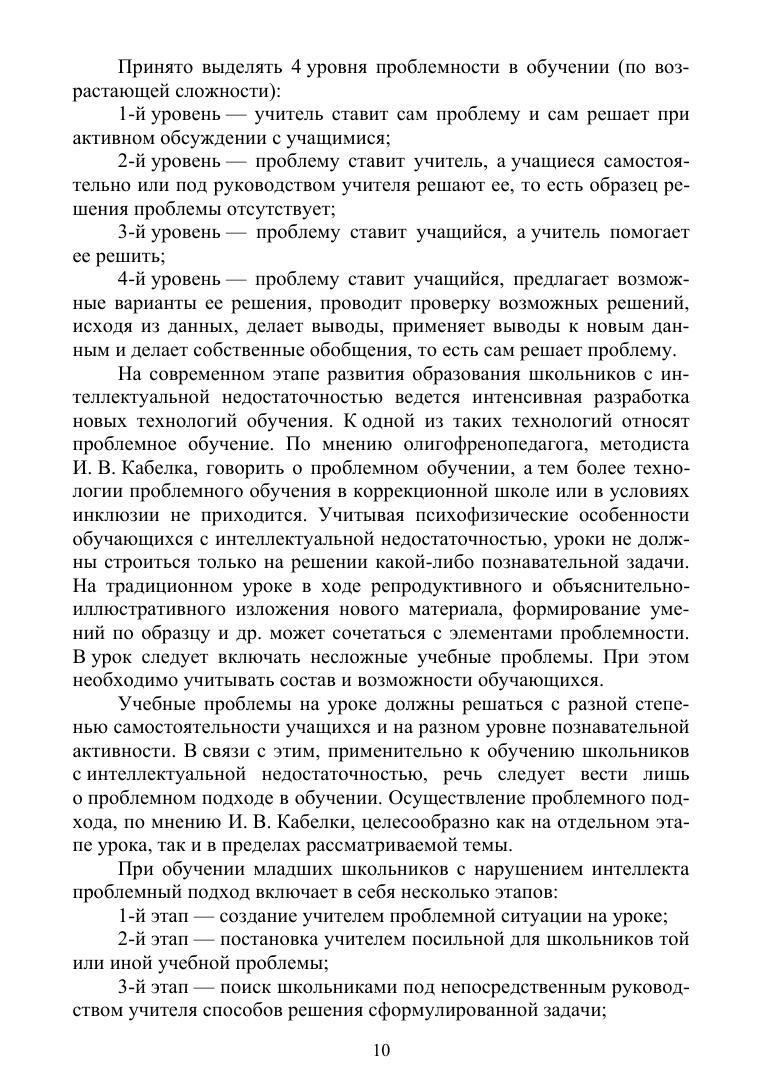 Принято выделять 4 уровня проблемности в обучении (по возрастающей сложности):

1-й уровень — учитель ставит сам проблему и сам решает при активном обсуждении с учащимися;

2-й уровень — проблему ставит учитель, а учащиеся самостоятельно или под руководством учителя решают ее, то есть образец решения проблемы отсутствует;

3-й уровень — проблему ставит учащийся, а учитель помогает ее решить;

4-й уровень — проблему ставит учащийся, предлагает возможные варианты ее решения, проводит проверку возможных решений, исходя из данных, делает выводы, применяет выводы к новым данным и делает собственные обобщения, то есть сам решает проблему.

На современном этапе развития образования школьников с интеллектуальной недостаточностью ведется интенсивная разработка новых технологий обучения. К одной из таких технологий относят проблемное обучение. По мнению олигофренопедагога, методиста И. В. Кабелка, говорить о проблемном обучении, а тем более технологии проблемного обучения в коррекционной школе или в условиях инклюзии не приходится. Учитывая психофизические особенности обучающихся с интеллектуальной недостаточностью, уроки не должны строиться только на решении какой-либо познавательной задачи. На традиционном уроке в ходе репродуктивного и объяснительно-иллюстративного изложения нового материала, формирование умений по образцу и др. может сочетаться с элементами проблемности. В урок следует включать несложные учебные проблемы. При этом необходимо учитывать состав и возможности обучающихся.

Учебные проблемы на уроке должны решаться с разной степенью самостоятельности учащихся и на разном уровне познавательной активности. В связи с этим, применительно к обучению школьников с интеллектуальной недостаточностью, речь следует вести лишь о проблемном подходе в обучении. Осуществление проблемного подхода, по мнению И. В. Кабелки, целесообразно как на отдельном этапе урока, так и в пределах рассматриваемой темы.

При обучении младших школьников с нарушением интеллекта проблемный подход включает в себя несколько этапов:

1-й этап — создание учителем проблемной ситуации на уроке;

2-й этап — постановка учителем посильной для школьников той или иной учебной проблемы;

3-й этап — поиск школьниками под непосредственным руководством учителя способов решения сформулированной задачи;

10